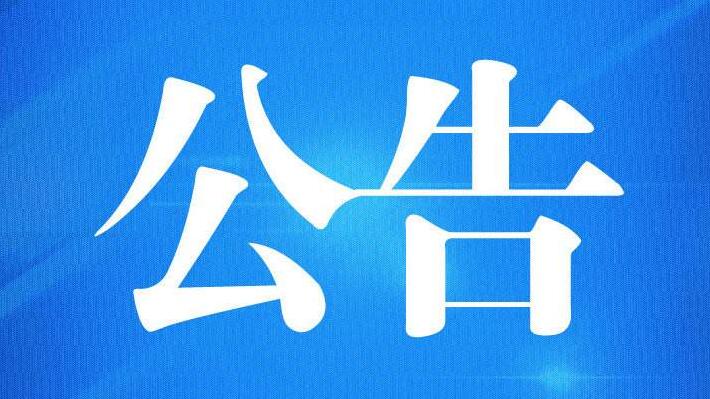 公告